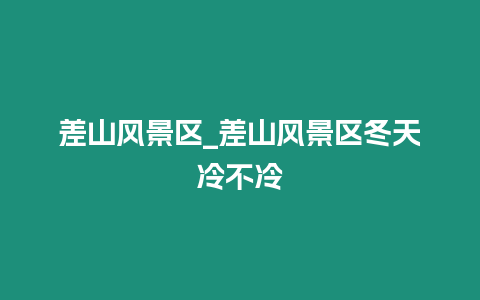 差山风景区_差山风景区冬天冷不冷